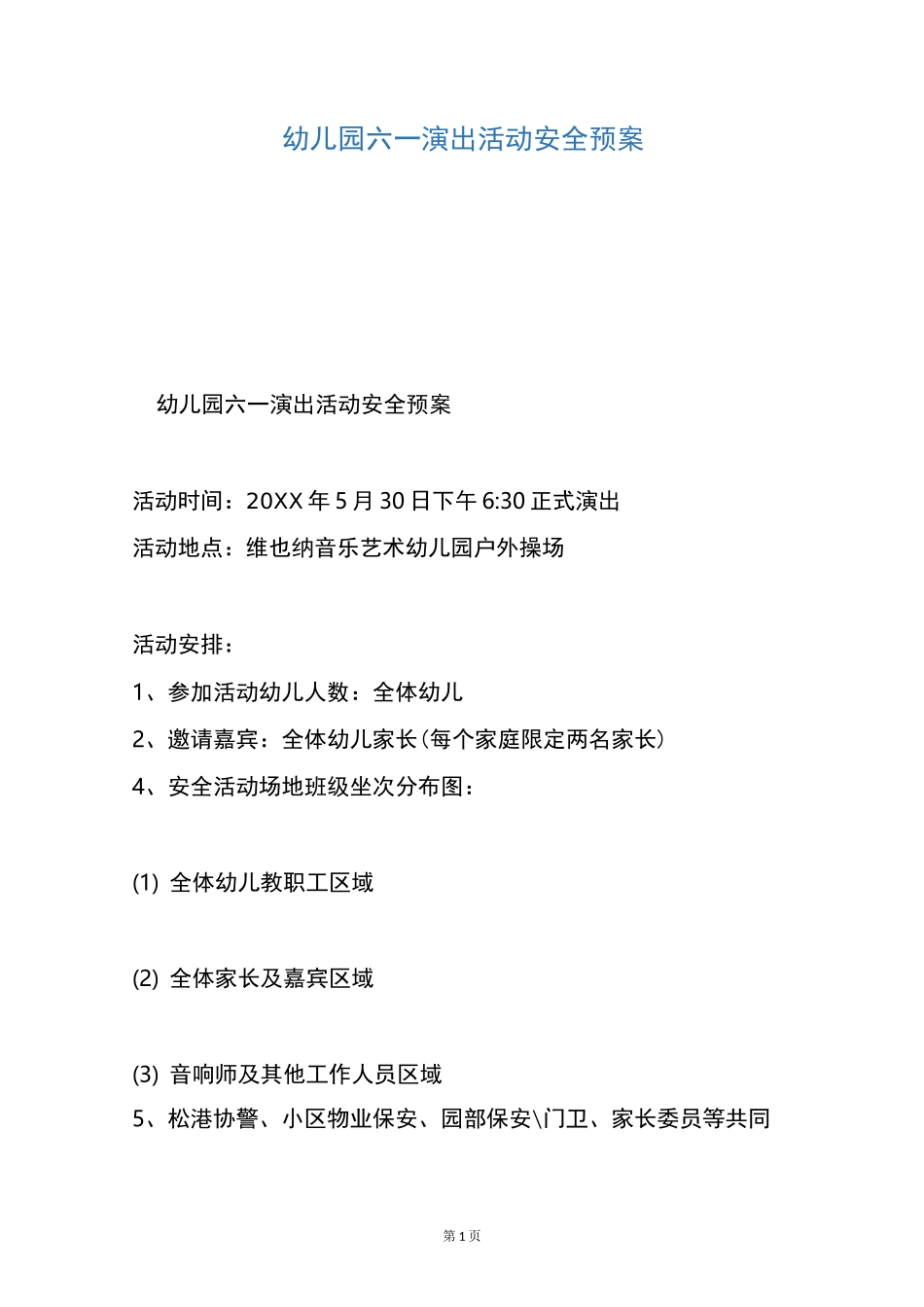 幼儿园六一演出活动安全预案

幼儿园六一演出活动安全预案

活动时间：20XX 年 5 月 30 日下午 6:30 正式演出

活动地点：维也纳音乐艺术幼儿园户外操场

活动安排：

1、参加活动幼儿人数：全体幼儿

2、邀请嘉宾：全体幼儿家长(每个家庭限定两名家长)

4、安全活动场地班级坐次分布图：

(1) 全体幼儿教职工区域

(2) 全体家长及嘉宾区域

(3) 音响师及其他工作人员区域

5、松港协警、小区物业保安、园部保安\门卫、家长委员等共同

第 1 页